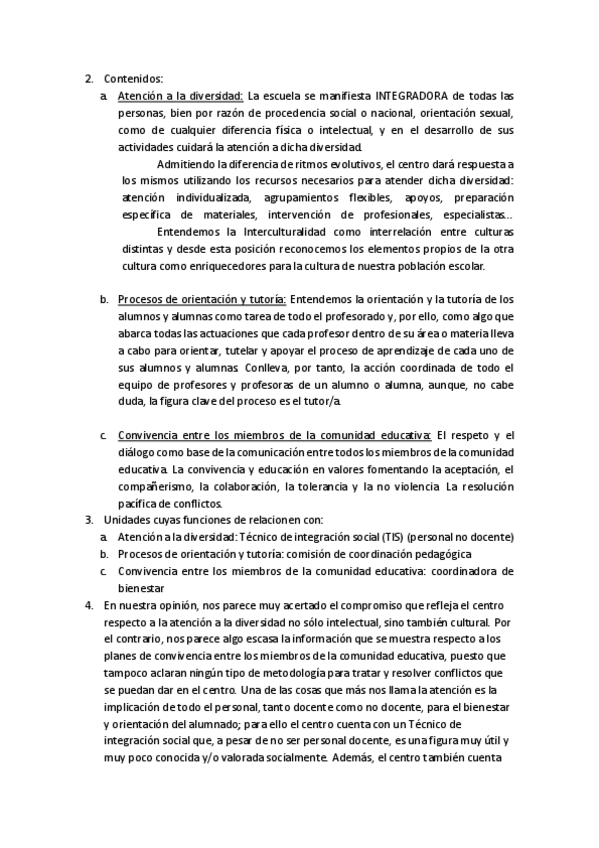 2. Contenidos:

a. Atención a la diversidad: La escuela se manifiesta INTEGRADORA de todas las personas, bien por razón de procedencia social o nacional, orientación sexual, como de cualquier diferencia física o intelectual, y en el desarrollo de sus actividades cuidará la atención a dicha diversidad.

Admitiendo la diferencia de ritmos evolutivos, el centro dará respuesta a los mismos utilizando los recursos necesarios para atender dicha diversidad: atención individualizada, agrupamientos flexibles, apoyos, preparación específica de materiales, intervención de profesionales, especialistas...

Entendemos la Interculturalidad como interrelación entre culturas distintas y desde esta posición reconocemos los elementos propios de la otra cultura como enriquecedores para la cultura de nuestra población escolar.

b. Procesos de orientación y tutoría: Entendemos la orientación y la tutoría de los alumnos y alumnas como tarea de todo el profesorado y, por ello, como algo que abarca todas las actuaciones que cada profesor dentro de su área o materia lleva a cabo para orientar, tutelar y apoyar el proceso de aprendizaje de cada uno de sus alumnos y alumnas. Conlleva, por tanto, la acción coordinada de todo el equipo de profesores y profesoras de un alumno o alumna, aunque, no cabe duda, la figura clave del proceso es el tutor/a.

c. Convivencia entre los miembros de la comunidad educativa: El respeto y el diálogo como base de la comunicación entre todos los miembros de la comunidad educativa. La convivencia y educación en valores fomentando la aceptación, el compañerismo, la colaboración, la tolerancia y la no violencia. La resolución pacífica de conflictos.

3. Unidades cuyas funciones de relacionen con:
a. Atención a la diversidad: Técnico de integración social (TIS) (personal no docente)
b. Procesos de orientación y tutoría: comisión de coordinación pedagógica
c. Convivencia entre los miembros de la comunidad educativa: coordinadora de bienestar

4. En nuestra opinión, nos parece muy acertado el compromiso que refleja el centro respecto a la atención a la diversidad no sólo intelectual, sino también cultural. Por el contrario, nos parece algo escasa la información que se muestra respecto a los planes de convivencia entre los miembros de la comunidad educativa, puesto que tampoco aclaran ningún tipo de metodología para tratar y resolver conflictos que se puedan dar en el centro. Una de las cosas que más nos llama la atención es la implicación de todo el personal, tanto docente como no docente, para el bienestar y orientación del alumnado; para ello el centro cuenta con un Técnico de integración social que, a pesar de no ser personal docente, es una figura muy útil y muy poco conocida y/o valorada socialmente. Además, el centro también cuenta